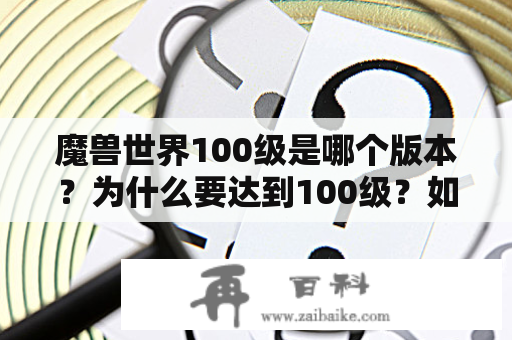 魔兽世界100级是哪个版本？为什么要达到100级？如

再 百科
www.zaibaike.com